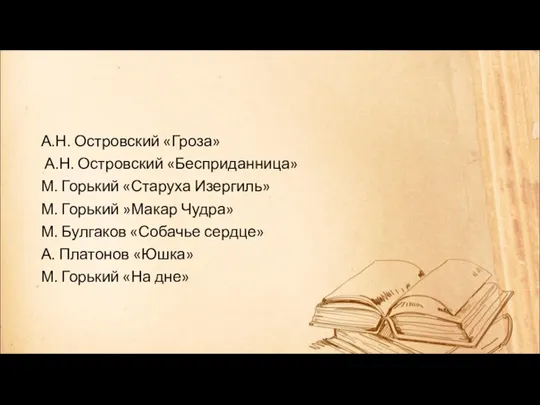 А.Н. Островский «Гроза»
А.Н. Островский «Бесприданница»
М. Горький «Старуха Изергиль»
М. Горький »Макар Чудра»
М. Булгаков «Собачье сердце»
А. Платонов «Юшка»
М. Горький «На дне»